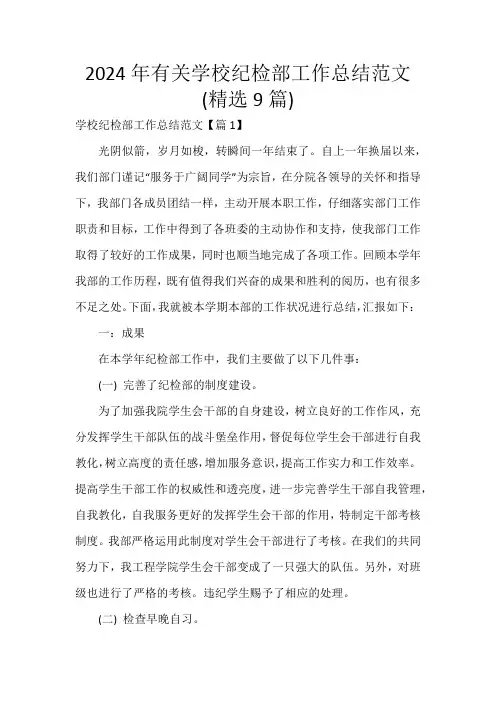 2024 年有关学校纪检部工作总结范文
(精选 9 篇)

学校纪检部工作总结范文【篇 1】

光阴似箭，岁月如梭，转瞬间一年结束了。自上一年换届以来，我们部门谨记“服务于广阔同学”为宗旨，在分院各领导的关怀和指导下，我部门各成员团结一样，主动开展本职工作，仔细落实部门工作职责和目标，工作中得到了各班委的主动协作和支持，使我部门工作取得了较好的工作成果，同时也顺当地完成了各项工作。回顾本学年我部的工作历程，既有值得我们兴奋的成果和胜利的阅历，也有很多不足之处。下面，我就被本学期本部的工作状况进行总结，汇报如下：

一：成果

在本学年纪检部工作中，我们主要做了以下几件事：

(一) 完善了纪检部的制度建设。

为了加强我院学生会干部的自身建设，树立良好的工作作风，充分发挥学生干部队伍的战斗堡垒作用，督促每位学生会干部进行自我教化，树立高度的责任感，增加服务意识，提高工作实力和工作效率。提高学生干部工作的权威性和透亮度，进一步完善学生干部自我管理，自我教化，自我服务更好的发挥学生会干部的作用，特制定干部考核制度。我部严格运用此制度对学生会干部进行了考核。在我们的共同努力下，我工程学院学生会干部变成了一只强大的队伍。另外，对班级也进行了严格的考核。违纪学生赐予了相应的处理。

(二) 检查早晚自习。